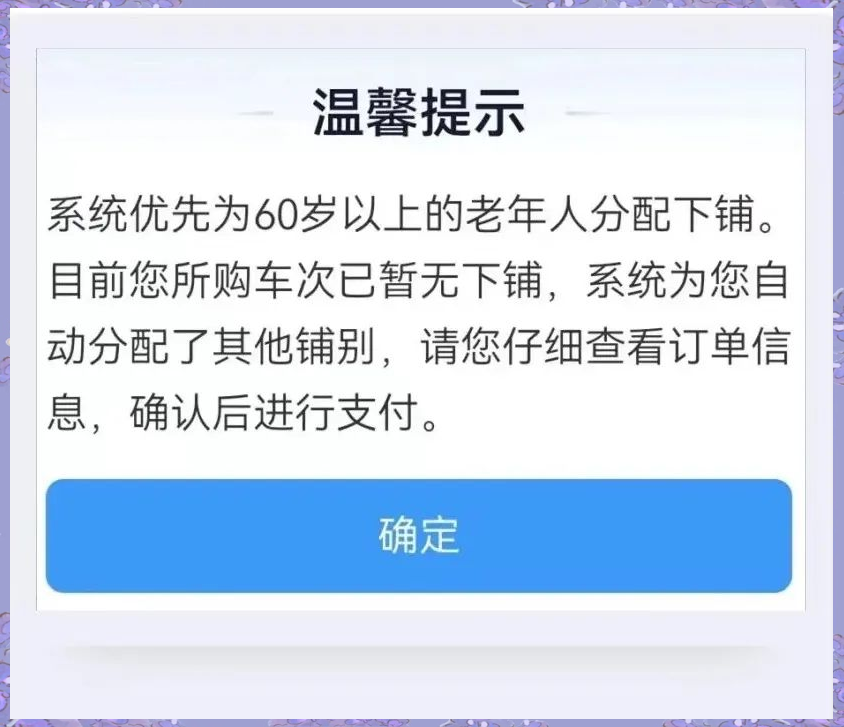 温馨提示

系统优先为60岁以上的老年人分配下铺。目前您所购车次已暂无下铺，系统为您自动分配了其他铺别，请您仔细查看订单信息，确认后进行支付。

确定